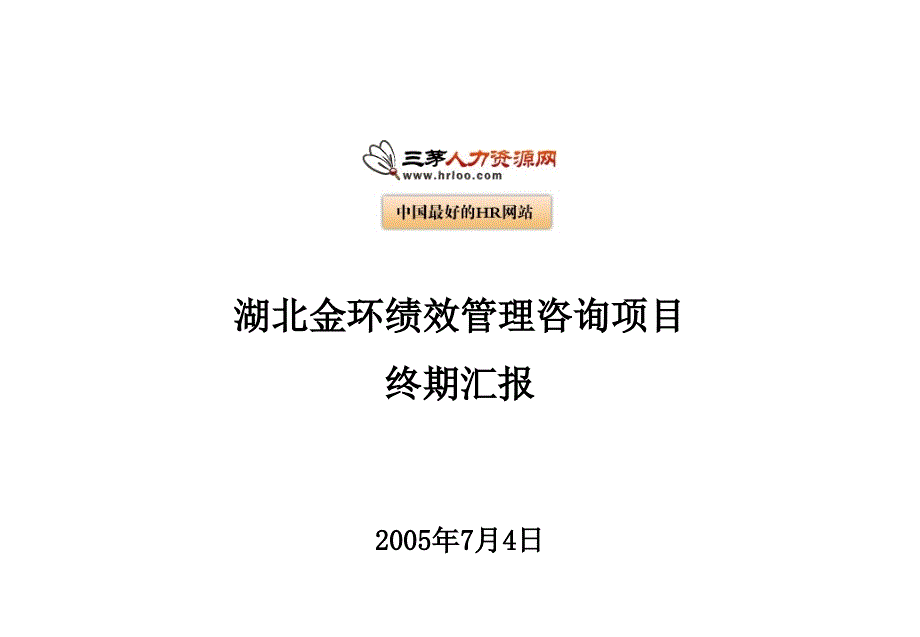 三茅人力资源网
www.hrloo.com

中国最好的HR网站

湖北金环绩效管理咨询项目
终期汇报

2005年7月4日